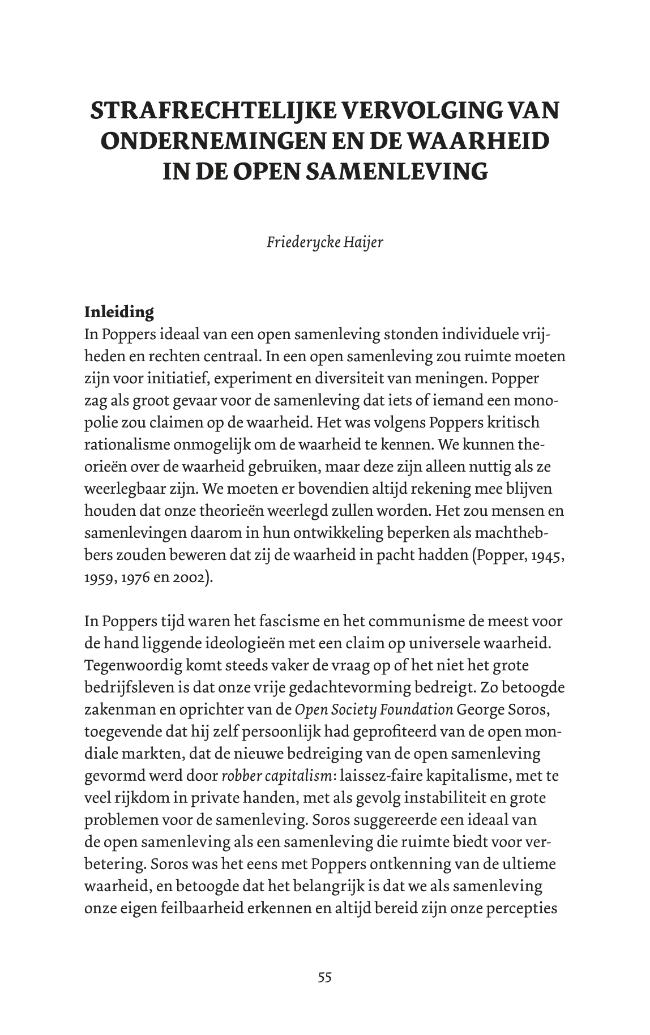 STRAFRECHTELIJKE VERVOLGING VAN ONDERNEMINGEN EN DE WAARHEID IN DE OPEN SAMENLEVING

Friederycke Haijer

Inleiding

In Poppers ideaal van een open samenleving stonden individuele vrijheden en rechten centraal. In een open samenleving zou ruimte moeten zijn voor initiatief, experiment en diversiteit van meningen. Popper zag als groot gevaar voor de samenleving dat iets of iemand een monopolie zou claimen op de waarheid. Het was volgens Poppers kritisch rationalisme onmogelijk om de waarheid te kennen. We kunnen theorieën over de waarheid gebruiken, maar deze zijn alleen nuttig als ze weerlegbaar zijn. We moeten er bovendien altijd rekening mee blijven houden dat onze theorieën weerlegd zullen worden. Het zou mensen en samenlevingen daarom in hun ontwikkeling beperken als machthebbers zouden beweren dat zij de waarheid in pacht hadden (Popper, 1945, 1959, 1976 en 2002).

In Poppers tijd waren het fascisme en het communisme de meest voor de hand liggende ideologieën met een claim op universele waarheid. Tegenwoordig komt steeds vaker de vraag op of het niet het grote bedrijfsleven is dat onze vrije gedachtevorming bedreigt. Zo betoogde zakenman en oprichter van de Open Society Foundation George Soros, toegevende dat hij zelf persoonlijk had geprofiteerd van de open mondiale markten, dat de nieuwe bedreiging van de open samenleving gevormd werd door robber capitalism: laissez-faire kapitalisme, met te veel rijkdom in private handen, met als gevolg instabiliteit en grote problemen voor de samenleving. Soros suggereerde een ideaal van de open samenleving als een samenleving die ruimte biedt voor verbetering. Soros was het eens met Poppers ontkenning van de ultieme waarheid, en betoogde dat het belangrijk is dat we als samenleving onze eigen feilbaarheid erkennen en altijd bereid zijn onze percepties

55